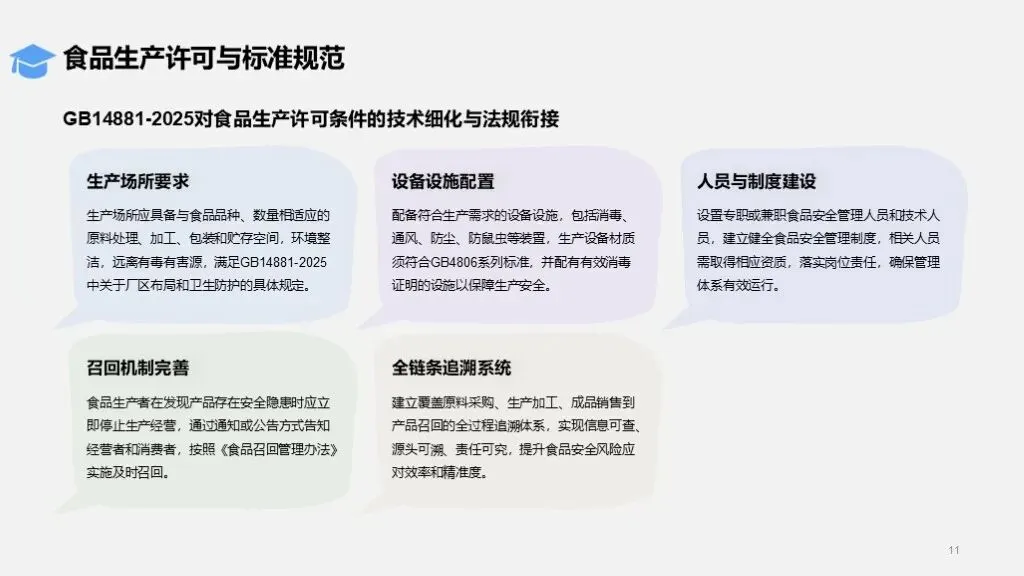 食品生产许可与标准规范

GB14881-2025对食品生产许可条件的技术细化与法规衔接

生产场所要求

生产场所应具备与食品品种、数量相适应的原料处理、加工、包装和贮存空间，环境整洁，远离有毒有害源，满足GB14881-2025中关于厂区布局和卫生防护的具体规定。

设备设施配置

配备符合生产需求的设备设施，包括消毒、通风、防尘、防鼠虫等装置，生产设备材质须符合GB4806系列标准，并配有有效消毒证明的设施以保障生产安全。

人员与制度建设

设置专职或兼职食品安全管理人员和技术人员，建立健全食品安全管理制度，相关人员需取得相应资质，落实岗位责任，确保管理体系有效运行。

召回机制完善

食品生产者在发现产品存在安全隐患时应立即停止生产经营，通过通知或公告方式告知经营者和消费者，按照《食品召回管理办法》实施及时召回。

全链条追溯系统

建立覆盖原料采购、生产加工、成品销售到产品召回的全过程追溯体系，实现信息可查、源头可溯、责任可究，提升食品安全风险应对效率和精准度。

11